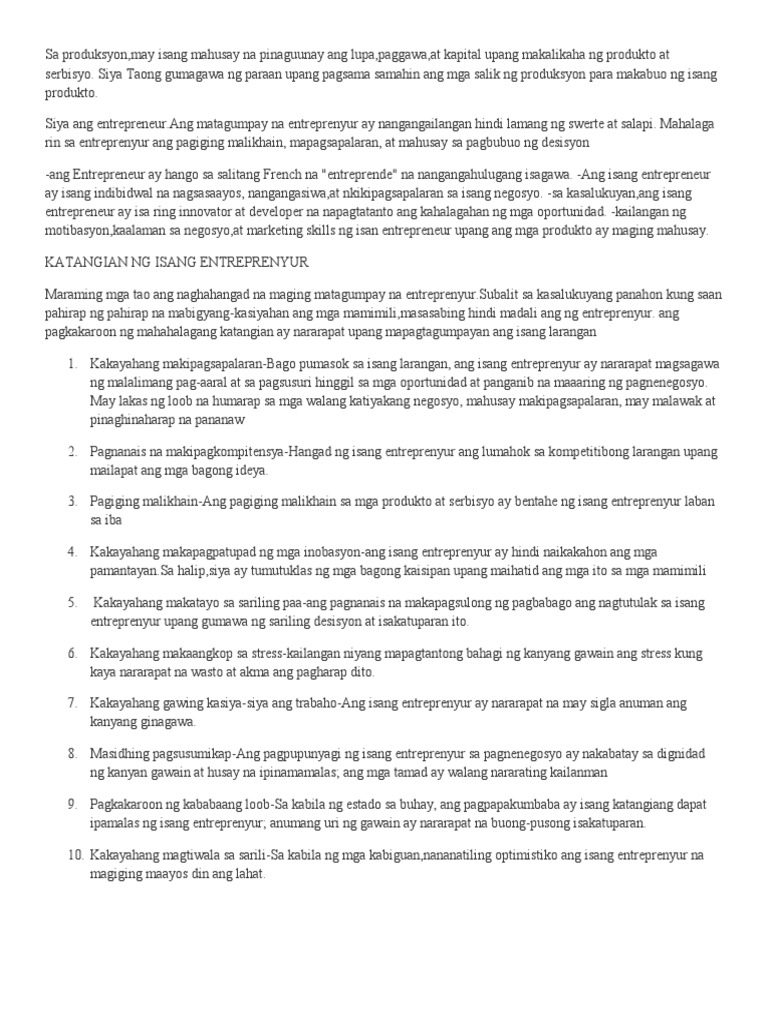 Sa produksyon,may isang mahusay na pinaguunay ang lupa,paggawa,at kapital upang makalikaha ng produkto at serbisyo. Siya Taong gumagawa ng paraan upang pagsama samahin ang mga salik ng produksyon para makabuo ng isang produkto.

Siya ang entrepreneur.Ang matagumpay na entreprenyur ay nangangailangan hindi lamang ng swerte at salapi. Mahalaga rin sa entreprenyur ang pagiging malikhain, mapagsapalaran, at mahusay sa pagbubuo ng desisyon

-ang Entrepreneur ay hango sa salitang French na "entreprende" na nangangahulugang isagawa. -Ang isang entrepreneur ay isang indibidwal na nagsasaayos, nangangasiwa,at nkikipagsapalaran sa isang negosyo. -sa kasalukuyan,ang isang entrepreneur ay isa ring innovator at developer na napagtatanto ang kahalagahan ng mga oportunidad. -kailangan ng motibasyon,kaalaman sa negosyo,at marketing skills ng isan entrepreneur upang ang mga produkto ay maging mahusay.

KATANGIAN NG ISANG ENTREPRENYUR

Maraming mga tao ang naghahangad na maging matagumpay na entreprenyur.Subalit sa kasalukuyang panahon kung saan pahirap ng pahirap na mabigyang-kasiyahan ang mga mamimili,masasabing hindi madali ang ng entreprenyur. ang pagkakaroon ng mahahalagang katangian ay nararapat upang mapagtagumpayan ang isang larangan

1. Kakayahang makipagsapalaran-Bago pumasok sa isang larangan, ang isang entreprenyur ay nararapat magsagawa ng malalimang pag-aaral at sa pagsusuri hinggil sa mga oportunidad at panganib na maaaring ng pagnenegosyo. May lakas ng loob na humarap sa mga walang katiyakang negosyo, mahusay makipagsapalaran, may malawak at pinaghinaharap na pananaw

2. Pagnanais na makipagkompitensya-Hangad ng isang entreprenyur ang lumahok sa kompetitibong larangan upang mailapat ang mga bagong ideya.

3. Pagiging malikhain-Ang pagiging malikhain sa mga produkto at serbisyo ay bentahe ng isang entreprenyur laban sa iba

4. Kakayahang makapagpatupad ng mga inobasyon-ang isang entreprenyur ay hindi naikakahon ang mga pamantayan.Sa halip,siya ay tumutuklas ng mga bagong kaisipan upang maihatid ang mga ito sa mga mamimili

5. Kakayahang makatayo sa sariling paa-ang pagnanais na makapagsulong ng pagbabago ang nagtutulak sa isang entreprenyur upang gumawa ng sariling desisyon at isakatuparan ito.

6. Kakayahang makaangkop sa stress-kailangan niyang mapagtantong bahagi ng kanyang gawain ang stress kung kaya nararapat na wasto at akma ang pagharap dito.

7. Kakayahang gawing kasiya-siya ang trabaho-Ang isang entreprenyur ay nararapat na may sigla anuman ang kanyang ginagawa.

8. Masidhing pagsusumikap-Ang pagpupunyagi ng isang entreprenyur sa pagnenegosyo ay nakabatay sa dignidad ng kanyan gawain at husay na ipinamamalas; ang mga tamad ay walang nararating kailanman

9. Pagkakaroon ng kababaang loob-Sa kabila ng estado sa buhay, ang pagpapakumbaba ay isang katangiang dapat ipamalas ng isang entreprenyur; anumang uri ng gawain ay nararapat na buong-pusong isakatuparan.

10. Kakayahang magtiwala sa sarili-Sa kabila ng mga kabiguan,nananatiling optimistiko ang isang entreprenyur na magiging maayos din ang lahat.